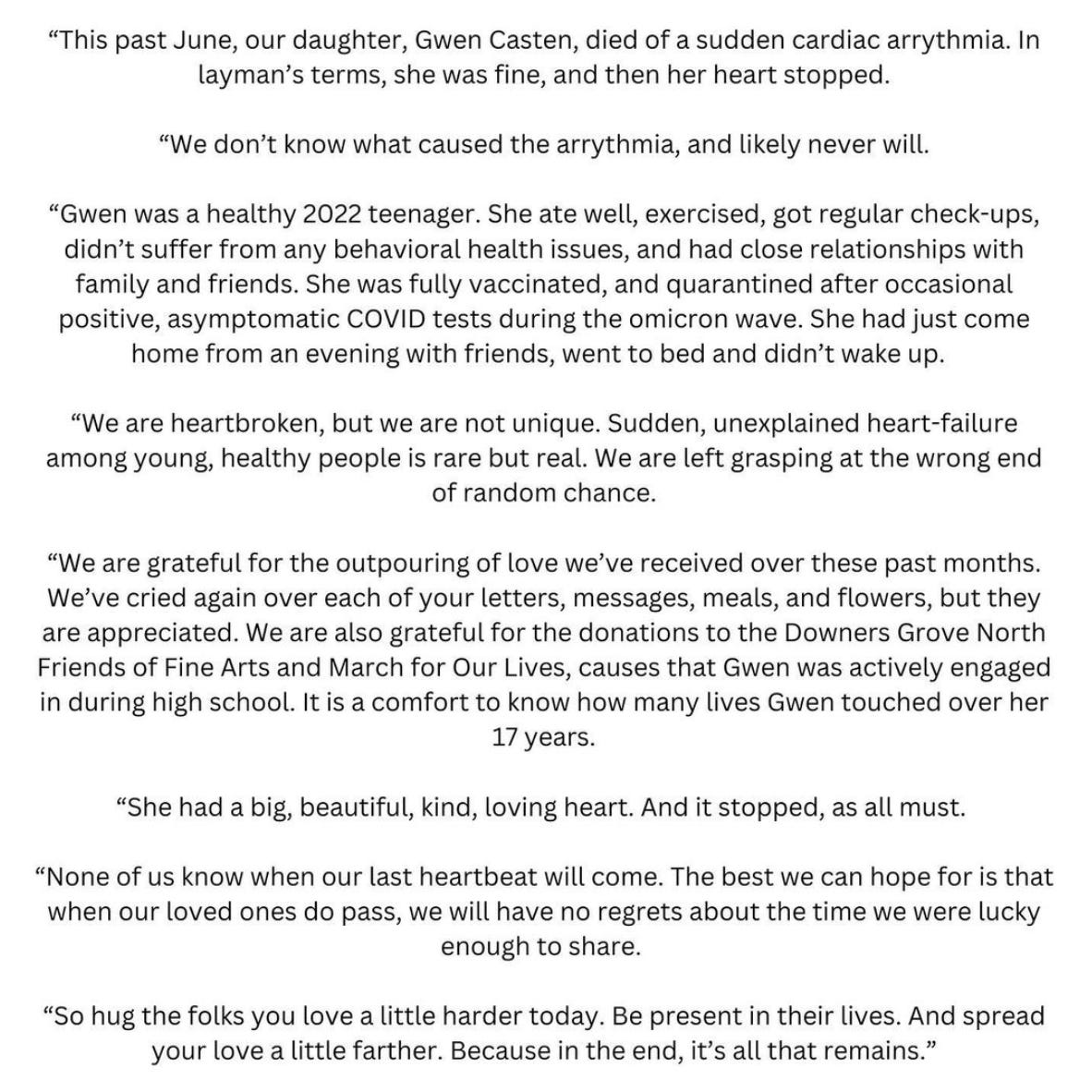 “This past June, our daughter, Gwen Casten, died of a sudden cardiac arrythmia. In layman’s terms, she was fine, and then her heart stopped.

“We don’t know what caused the arrythmia, and likely never will.

“Gwen was a healthy 2022 teenager. She ate well, exercised, got regular check-ups, didn’t suffer from any behavioral health issues, and had close relationships with family and friends. She was fully vaccinated, and quarantined after occasional positive, asymptomatic COVID tests during the omicron wave. She had just come home from an evening with friends, went to bed and didn’t wake up.

“We are heartbroken, but we are not unique. Sudden, unexplained heart-failure among young, healthy people is rare but real. We are left grasping at the wrong end of random chance.

“We are grateful for the outpouring of love we’ve received over these past months. We’ve cried again over each of your letters, messages, meals, and flowers, but they are appreciated. We are also grateful for the donations to the Downers Grove North Friends of Fine Arts and March for Our Lives, causes that Gwen was actively engaged in during high school. It is a comfort to know how many lives Gwen touched over her 17 years.

“She had a big, beautiful, kind, loving heart. And it stopped, as all must.

“None of us know when our last heartbeat will come. The best we can hope for is that when our loved ones do pass, we will have no regrets about the time we were lucky enough to share.

“So hug the folks you love a little harder today. Be present in their lives. And spread your love a little farther. Because in the end, it’s all that remains.”